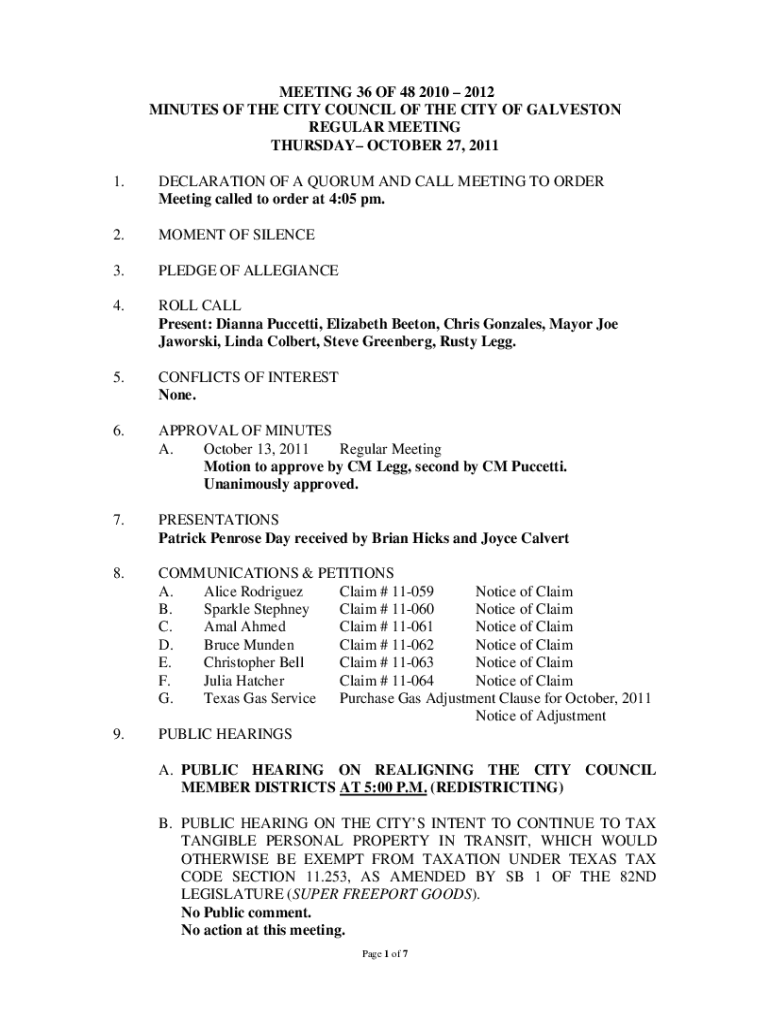 MEETING 36 OF 48 2010 – 2012
MINUTES OF THE CITY COUNCIL OF THE CITY OF GALVESTON
REGULAR MEETING
THURSDAY– OCTOBER 27, 2011

1. DECLARATION OF A QUORUM AND CALL MEETING TO ORDER
Meeting called to order at 4:05 pm.

2. MOMENT OF SILENCE

3. PLEDGE OF ALLEGIANCE

4. ROLL CALL
Present: Dianna Puccetti, Elizabeth Beeton, Chris Gonzales, Mayor Joe Jaworski, Linda Colbert, Steve Greenberg, Rusty Legg.

5. CONFLICTS OF INTEREST
None.

6. APPROVAL OF MINUTES
A. October 13, 2011 Regular Meeting
Motion to approve by CM Legg, second by CM Puccetti.
Unanimously approved.

7. PRESENTATIONS
Patrick Penrose Day received by Brian Hicks and Joyce Calvert

8. COMMUNICATIONS & PETITIONS

| | | | |
|---|---|---|---|
| A. | Alice Rodriguez | Claim # 11-059 | Notice of Claim |
| B. | Sparkle Stephney | Claim # 11-060 | Notice of Claim |
| C. | Amal Ahmed | Claim # 11-061 | Notice of Claim |
| D. | Bruce Munden | Claim # 11-062 | Notice of Claim |
| E. | Christopher Bell | Claim # 11-063 | Notice of Claim |
| F. | Julia Hatcher | Claim # 11-064 | Notice of Claim |
| G. | Texas Gas Service | Purchase Gas Adjustment Clause for October, 2011 | Notice of Adjustment |

9. PUBLIC HEARINGS

A. PUBLIC HEARING ON REALIGNING THE CITY COUNCIL MEMBER DISTRICTS AT 5:00 P.M. (REDISTRICTING)

B. PUBLIC HEARING ON THE CITY'S INTENT TO CONTINUE TO TAX TANGIBLE PERSONAL PROPERTY IN TRANSIT, WHICH WOULD OTHERWISE BE EXEMPT FROM TAXATION UNDER TEXAS TAX CODE SECTION 11.253, AS AMENDED BY SB 1 OF THE 82ND LEGISLATURE (SUPER FREEPORT GOODS).
No Public comment.
No action at this meeting.

Page 1 of 7